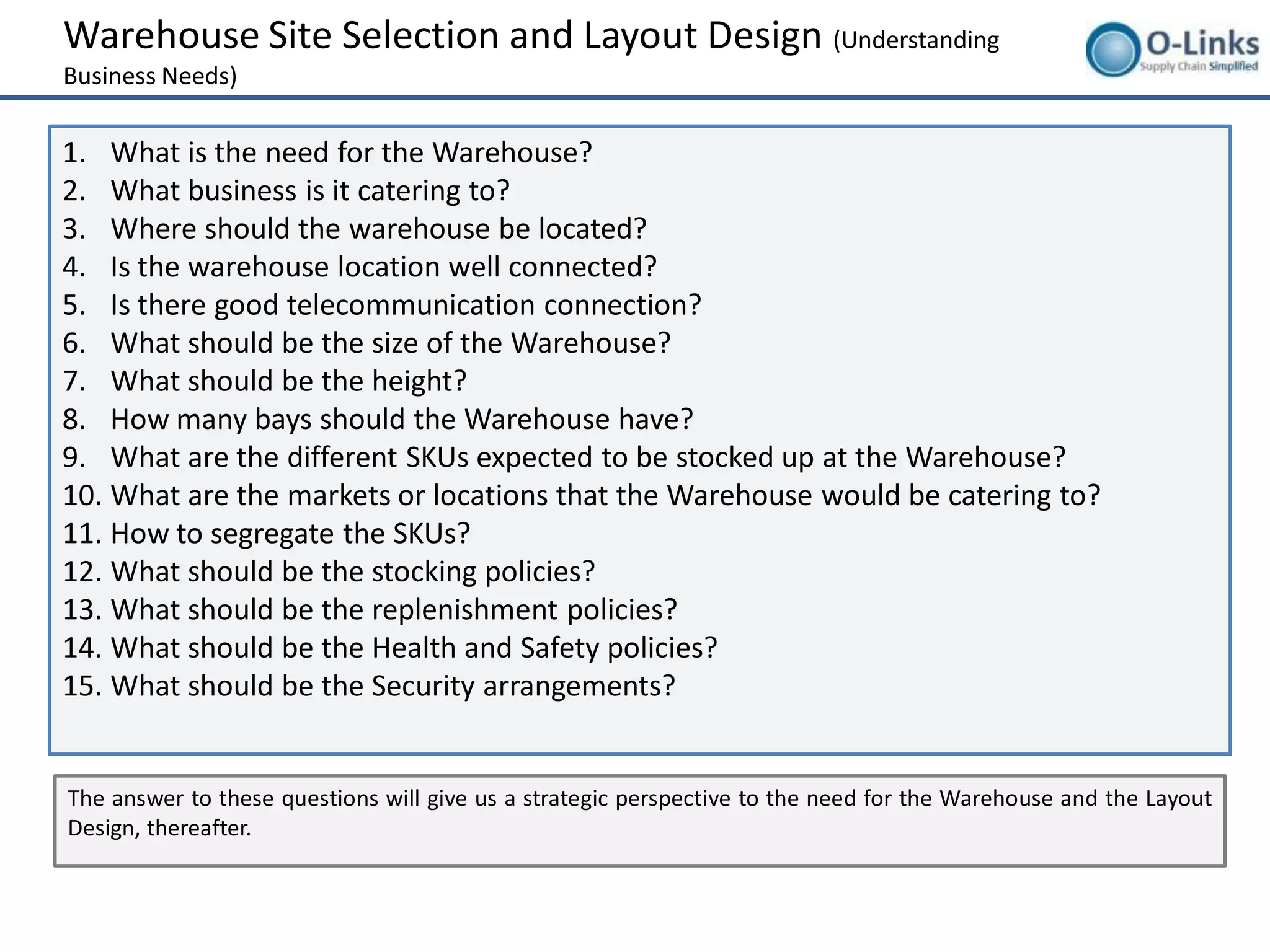 Warehouse Site Selection and Layout Design (Understanding Business Needs)

O-Links
Supply Chain Simplified

1. What is the need for the Warehouse?
2. What business is it catering to?
3. Where should the warehouse be located?
4. Is the warehouse location well connected?
5. Is there good telecommunication connection?
6. What should be the size of the Warehouse?
7. What should be the height?
8. How many bays should the Warehouse have?
9. What are the different SKUs expected to be stocked up at the Warehouse?
10. What are the markets or locations that the Warehouse would be catering to?
11. How to segregate the SKUs?
12. What should be the stocking policies?
13. What should be the replenishment policies?
14. What should be the Health and Safety policies?
15. What should be the Security arrangements?

The answer to these questions will give us a strategic perspective to the need for the Warehouse and the Layout Design, thereafter.